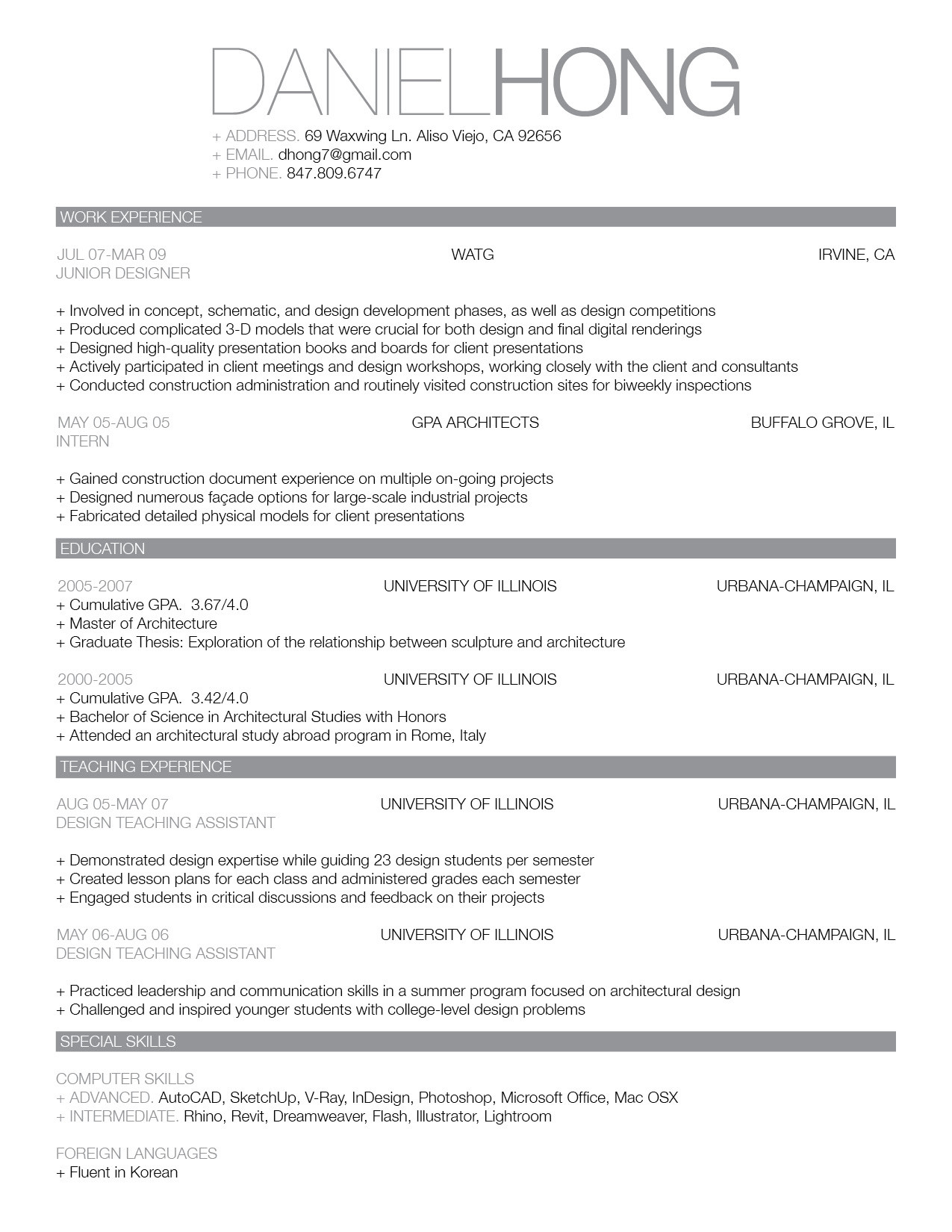 DANIELHONG

+ ADDRESS. 69 Waxwing Ln. Aliso Viejo, CA 92656
+ EMAIL. dhong7@gmail.com
+ PHONE. 847.809.6747

WORK EXPERIENCE

JUL 07-MAR 09 WATG IRVINE, CA
JUNIOR DESIGNER

+ Involved in concept, schematic, and design development phases, as well as design competitions
+ Produced complicated 3-D models that were crucial for both design and final digital renderings
+ Designed high-quality presentation books and boards for client presentations
+ Actively participated in client meetings and design workshops, working closely with the client and consultants
+ Conducted construction administration and routinely visited construction sites for biweekly inspections

MAY 05-AUG 05 GPA ARCHITECTS BUFFALO GROVE, IL
INTERN

+ Gained construction document experience on multiple on-going projects
+ Designed numerous façade options for large-scale industrial projects
+ Fabricated detailed physical models for client presentations

EDUCATION

2005-2007 UNIVERSITY OF ILLINOIS URBANA-CHAMPAIGN, IL
+ Cumulative GPA. 3.67/4.0
+ Master of Architecture
+ Graduate Thesis: Exploration of the relationship between sculpture and architecture

2000-2005 UNIVERSITY OF ILLINOIS URBANA-CHAMPAIGN, IL
+ Cumulative GPA. 3.42/4.0
+ Bachelor of Science in Architectural Studies with Honors
+ Attended an architectural study abroad program in Rome, Italy

TEACHING EXPERIENCE

AUG 05-MAY 07 UNIVERSITY OF ILLINOIS URBANA-CHAMPAIGN, IL
DESIGN TEACHING ASSISTANT

+ Demonstrated design expertise while guiding 23 design students per semester
+ Created lesson plans for each class and administered grades each semester
+ Engaged students in critical discussions and feedback on their projects

MAY 06-AUG 06 UNIVERSITY OF ILLINOIS URBANA-CHAMPAIGN, IL
DESIGN TEACHING ASSISTANT

+ Practiced leadership and communication skills in a summer program focused on architectural design
+ Challenged and inspired younger students with college-level design problems

SPECIAL SKILLS

COMPUTER SKILLS
+ ADVANCED. AutoCAD, SketchUp, V-Ray, InDesign, Photoshop, Microsoft Office, Mac OSX
+ INTERMEDIATE. Rhino, Revit, Dreamweaver, Flash, Illustrator, Lightroom

FOREIGN LANGUAGES
+ Fluent in Korean